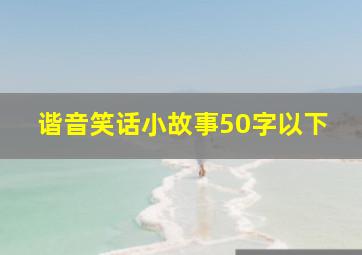 谐音笑话小故事50字以下